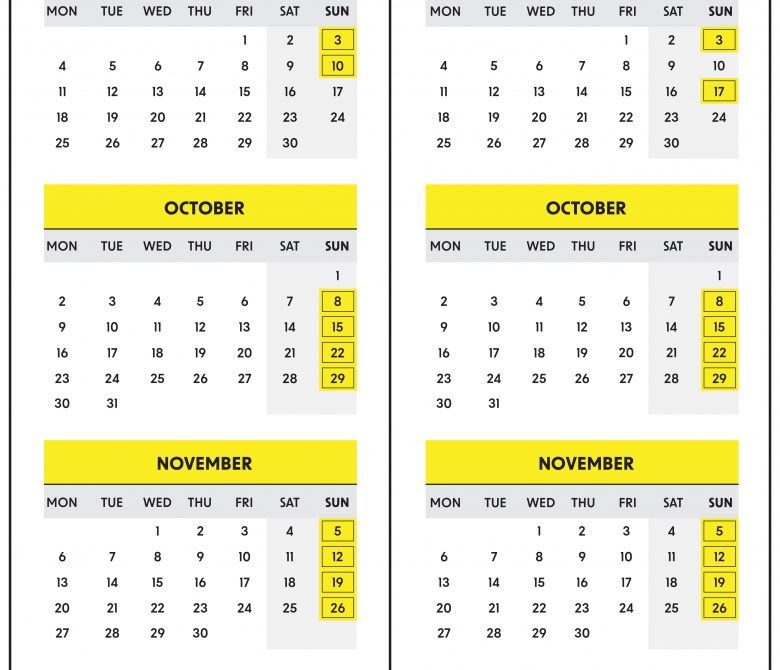 | MON | TUE | WED | THU | FRI | SAT | SUN |
|---|---|---|---|---|---|---|
| | | | | 1 | 2 | 3 |
| 4 | 5 | 6 | 7 | 8 | 9 | 10 |
| 11 | 12 | 13 | 14 | 15 | 16 | 17 |
| 18 | 19 | 20 | 21 | 22 | 23 | 24 |
| 25 | 26 | 27 | 28 | 29 | 30 | |

OCTOBER

| MON | TUE | WED | THU | FRI | SAT | SUN |
|---|---|---|---|---|---|---|
| | | | | | | 1 |
| 2 | 3 | 4 | 5 | 6 | 7 | 8 |
| 9 | 10 | 11 | 12 | 13 | 14 | 15 |
| 16 | 17 | 18 | 19 | 20 | 21 | 22 |
| 23 | 24 | 25 | 26 | 27 | 28 | 29 |
| 30 | 31 | | | | | |

NOVEMBER

| MON | TUE | WED | THU | FRI | SAT | SUN |
|---|---|---|---|---|---|---|
| | | 1 | 2 | 3 | 4 | 5 |
| 6 | 7 | 8 | 9 | 10 | 11 | 12 |
| 13 | 14 | 15 | 16 | 17 | 18 | 19 |
| 20 | 21 | 22 | 23 | 24 | 25 | 26 |
| 27 | 28 | 29 | 30 | | | |

| MON | TUE | WED | THU | FRI | SAT | SUN |
|---|---|---|---|---|---|---|
| | | | | 1 | 2 | 3 |
| 4 | 5 | 6 | 7 | 8 | 9 | 10 |
| 11 | 12 | 13 | 14 | 15 | 16 | 17 |
| 18 | 19 | 20 | 21 | 22 | 23 | 24 |
| 25 | 26 | 27 | 28 | 29 | 30 | |

OCTOBER

| MON | TUE | WED | THU | FRI | SAT | SUN |
|---|---|---|---|---|---|---|
| | | | | | | 1 |
| 2 | 3 | 4 | 5 | 6 | 7 | 8 |
| 9 | 10 | 11 | 12 | 13 | 14 | 15 |
| 16 | 17 | 18 | 19 | 20 | 21 | 22 |
| 23 | 24 | 25 | 26 | 27 | 28 | 29 |
| 30 | 31 | | | | | |

NOVEMBER

| MON | TUE | WED | THU | FRI | SAT | SUN |
|---|---|---|---|---|---|---|
| | | 1 | 2 | 3 | 4 | 5 |
| 6 | 7 | 8 | 9 | 10 | 11 | 12 |
| 13 | 14 | 15 | 16 | 17 | 18 | 19 |
| 20 | 21 | 22 | 23 | 24 | 25 | 26 |
| 27 | 28 | 29 | 30 | | | |